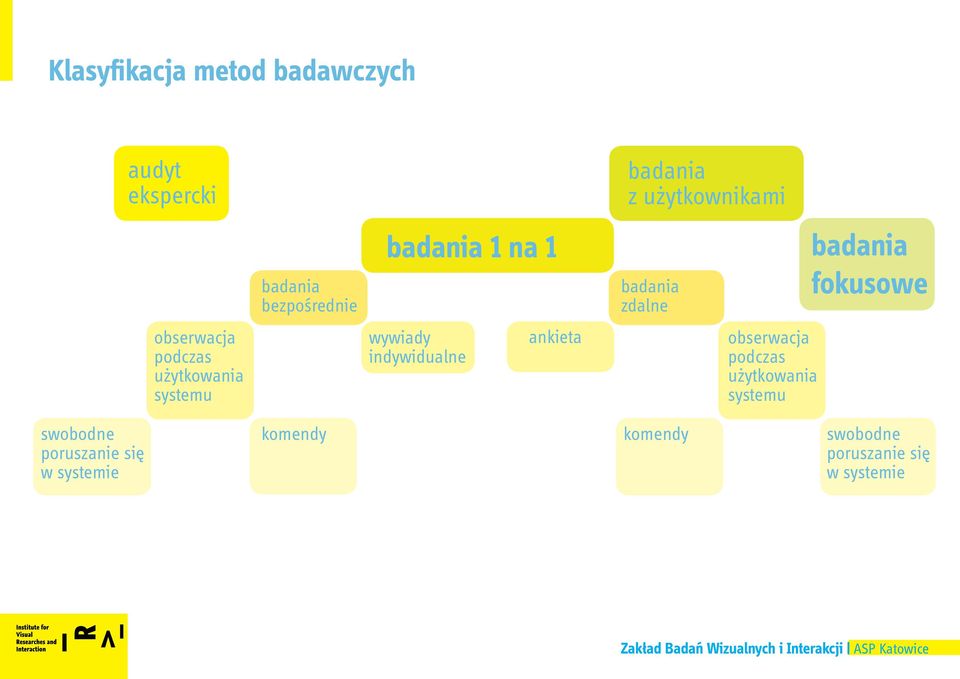 Klasyfikacja metod badawczych

audyt ekspercki

badania z użytkownikami

badania 1 na 1

badania fokusowe

badania bezpośrednie

badania zdalne

obserwacja podczas użytkowania systemu

wywiady indywidualne

ankieta

obserwacja podczas użytkowania systemu

swobodne poruszanie się w systemie

komendy

komendy

swobodne poruszanie się w systemie

Institute for Visual Researches and Interaction

I R V I

Zakład Badań Wizualnych i Interakcji | ASP Katowice